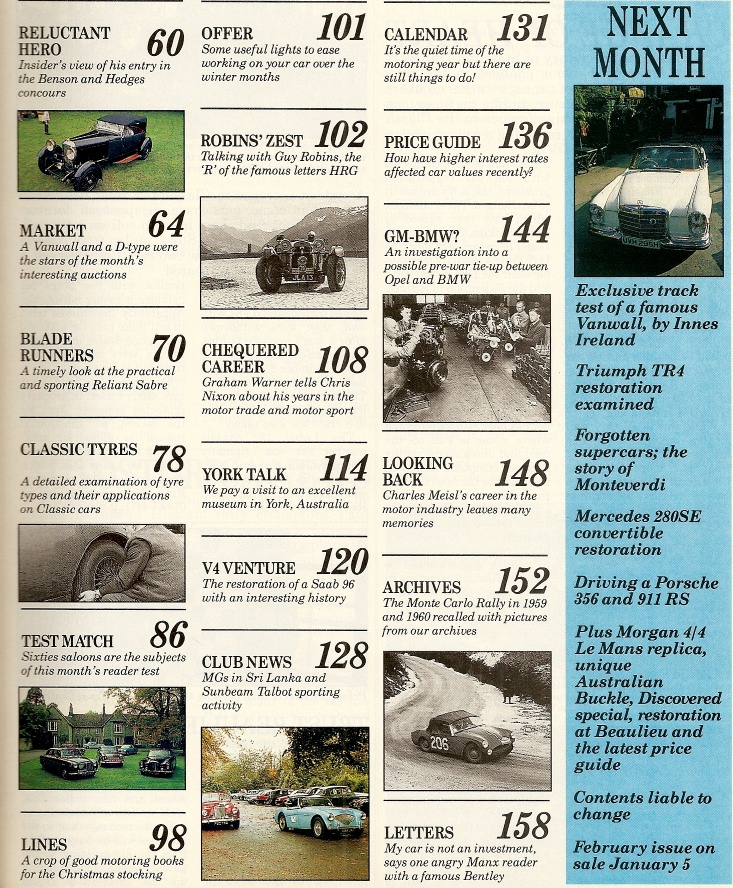 RELUCTANT HERO 60
Insider's view of his entry in the Benson and Hedges concours

MARKET 64
A Vanwall and a D-type were the stars of the month's interesting auctions

BLADE RUNNERS 70
A timely look at the practical and sporting Reliant Sabre

CLASSIC TYRES 78
A detailed examination of tyre types and their applications on Classic cars

TEST MATCH 86
Sixties saloons are the subjects of this month's reader test

LINES 98
A crop of good motoring books for the Christmas stocking

OFFER 101
Some useful lights to ease working on your car over the winter months

ROBINS' ZEST 102
Talking with Guy Robins, the 'R' of the famous letters HRG

CHEQUERED CAREER 108
Graham Warner tells Chris Nixon about his years in the motor trade and motor sport

YORK TALK 114
We pay a visit to an excellent museum in York, Australia

V4 VENTURE 120
The restoration of a Saab 96 with an interesting history

CLUB NEWS 128
MGs in Sri Lanka and Sunbeam Talbot sporting activity

CALENDAR 131
It's the quiet time of the motoring year but there are still things to do!

PRICE GUIDE 136
How have higher interest rates affected car values recently?

GM-BMW? 144
An investigation into a possible pre-war tie-up between Opel and BMW

LOOKING BACK 148
Charles Meisl's career in the motor industry leaves many memories

ARCHIVES 152
The Monte Carlo Rally in 1959 and 1960 recalled with pictures from our archives

206

LETTERS 158
My car is not an investment, says one angry Manx reader with a famous Bentley

NEXT MONTH

Exclusive track test of a famous Vanwall, by Innes Ireland

Triumph TR4 restoration examined

Forgotten supercars; the story of Monteverdi

Mercedes 280SE convertible restoration

Driving a Porsche 356 and 911 RS

Plus Morgan 4/4 Le Mans replica, unique Australian Buckle, Discovered special, restoration at Beaulieu and the latest price guide

Contents liable to change

February issue on sale January 5